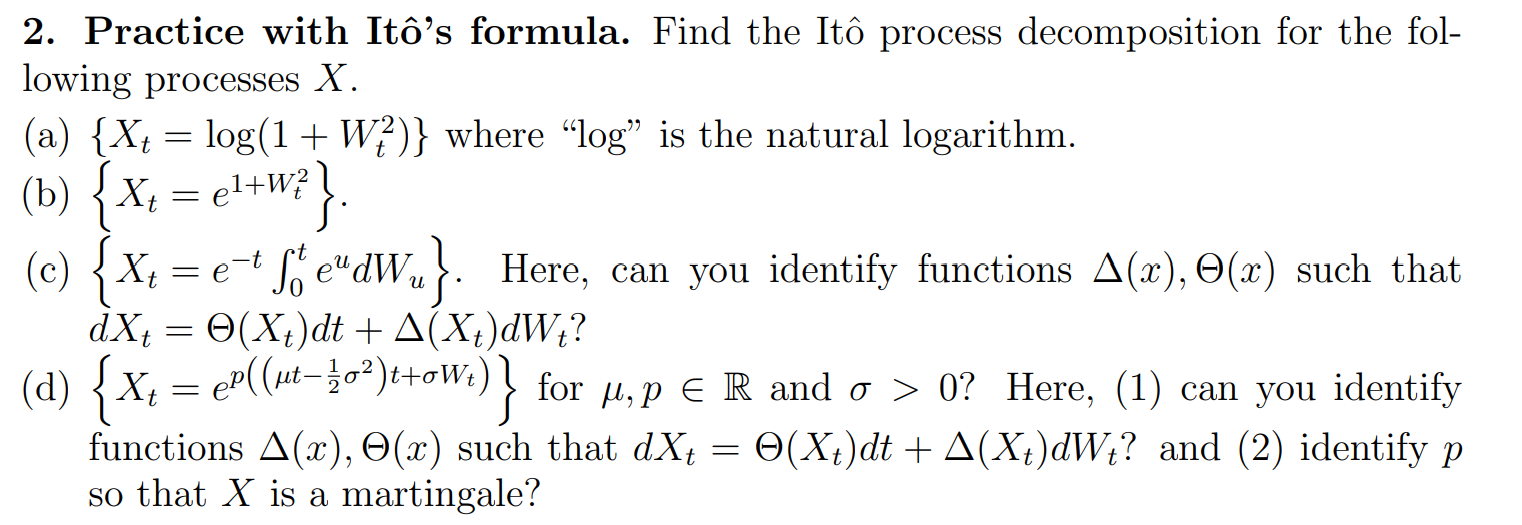 **2. Practice with Itô's formula.** Find the Itô process decomposition for the following processes $X$.

(a) $\{X_t = \log(1 + W_t^2)\}$ where "log" is the natural logarithm.

(b) $\left\{X_t = e^{1+W_t^2}\right\}$.

(c) $\left\{X_t = e^{-t}\int_0^t e^u dW_u\right\}$. Here, can you identify functions $\Delta(x), \Theta(x)$ such that $dX_t = \Theta(X_t)dt + \Delta(X_t)dW_t$?

(d) $\left\{X_t = e^{p\left(\left(\mu t - \frac{1}{2}\sigma^2\right)t + \sigma W_t\right)}\right\}$ for $\mu, p \in \mathbb{R}$ and $\sigma > 0$? Here, (1) can you identify functions $\Delta(x), \Theta(x)$ such that $dX_t = \Theta(X_t)dt + \Delta(X_t)dW_t$? and (2) identify $p$ so that $X$ is a martingale?